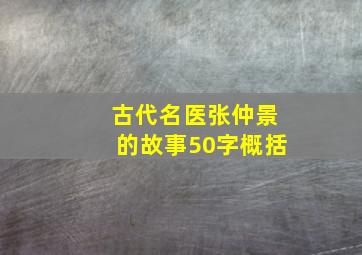 古代名医张仲景的故事50字概括